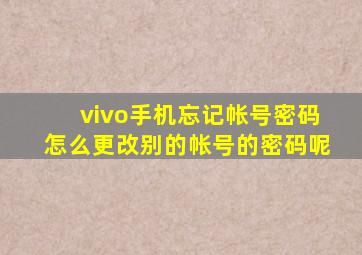 vivo手机忘记帐号密码
怎么更改别的帐号的密码呢